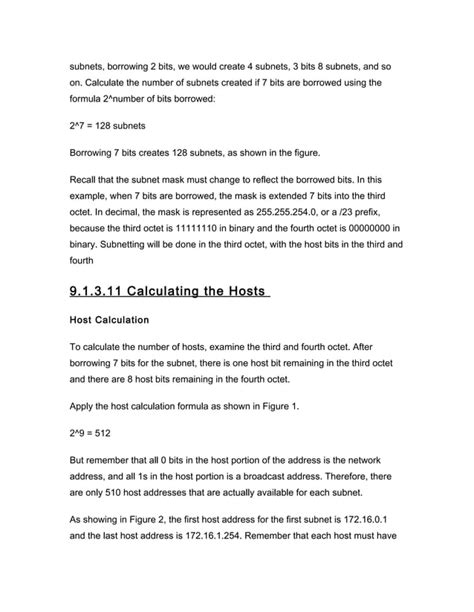 subnets, borrowing 2 bits, we would create 4 subnets, 3 bits 8 subnets, and so on. Calculate the number of subnets created if 7 bits are borrowed using the formula 2^number of bits borrowed:

2^7 = 128 subnets

Borrowing 7 bits creates 128 subnets, as shown in the figure.

Recall that the subnet mask must change to reflect the borrowed bits. In this example, when 7 bits are borrowed, the mask is extended 7 bits into the third octet. In decimal, the mask is represented as 255.255.254.0, or a /23 prefix, because the third octet is 11111110 in binary and the fourth octet is 00000000 in binary. Subnetting will be done in the third octet, with the host bits in the third and fourth

9.1.3.11 Calculating the Hosts

Host Calculation

To calculate the number of hosts, examine the third and fourth octet. After borrowing 7 bits for the subnet, there is one host bit remaining in the third octet and there are 8 host bits remaining in the fourth octet.

Apply the host calculation formula as shown in Figure 1.

2^9 = 512

But remember that all 0 bits in the host portion of the address is the network address, and all 1s in the host portion is a broadcast address. Therefore, there are only 510 host addresses that are actually available for each subnet.

As showing in Figure 2, the first host address for the first subnet is 172.16.0.1 and the last host address is 172.16.1.254. Remember that each host must have